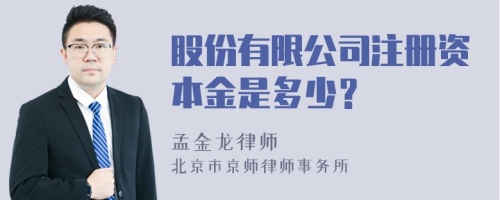 股份有限公司注册资本金是多少？

孟金龙律师

北京市京师律师事务所